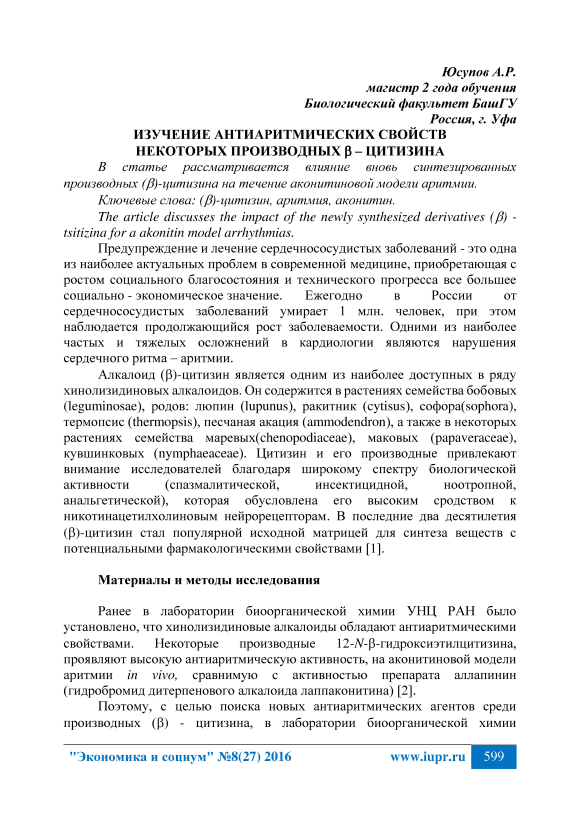 Юсупов А.Р.
магистр 2 года обучения
Биологический факультет БашГУ
Россия, г. Уфа

ИЗУЧЕНИЕ АНТИАРИТМИЧЕСКИХ СВОЙСТВ НЕКОТОРЫХ ПРОИЗВОДНЫХ β – ЦИТИЗИНА

В статье рассматривается влияние вновь синтезированных производных (β)-цитизина на течение аконитиновой модели аритмии.

Ключевые слова: (β)-цитизин, аритмия, аконитин.

The article discusses the impact of the newly synthesized derivatives (β) - tsitizina for a akonitin model arrhythmias.

Предупреждение и лечение сердечнососудистых заболеваний - это одна из наиболее актуальных проблем в современной медицине, приобретающая с ростом социального благосостояния и технического прогресса все большее социально - экономическое значение. Ежегодно в России от сердечнососудистых заболеваний умирает 1 млн. человек, при этом наблюдается продолжающийся рост заболеваемости. Одними из наиболее частых и тяжелых осложнений в кардиологии являются нарушения сердечного ритма – аритмии.

Алкалоид (β)-цитизин является одним из наиболее доступных в ряду хинолизидиновых алкалоидов. Он содержится в растениях семейства бобовых (leguminosae), родов: люпин (lupunus), ракитник (cytisus), софора(sophora), термопсис (thermopsis), песчаная акация (ammodendron), а также в некоторых растениях семейства маревых(chenopodiaceae), маковых (papaveraceae), кувшинковых (nymphaeaceae). Цитизин и его производные привлекают внимание исследователей благодаря широкому спектру биологической активности (спазмалитической, инсектицидной, ноотропной, анальгетической), которая обусловлена его высоким сродством к никотинацетилхолиновым нейрорецепторам. В последние два десятилетия (β)-цитизин стал популярной исходной матрицей для синтеза веществ с потенциальными фармакологическими свойствами [1].

Материалы и методы исследования

Ранее в лаборатории биоорганической химии УНЦ РАН было установлено, что хинолизидиновые алкалоиды обладают антиаритмическими свойствами. Некоторые производные 12-N-β-гидроксиэтилцитизина, проявляют высокую антиаритмическую активность, на аконитиновой модели аритмии in vivo, сравнимую с активностью препарата аллапинин (гидробромид дитерпенового алкалоида лаппаконитина) [2].

Поэтому, с целью поиска новых антиаритмических агентов среди производных (β) - цитизина, в лаборатории биоорганической химии

"Экономика и социум" №8(27) 2016 www.iupr.ru 599